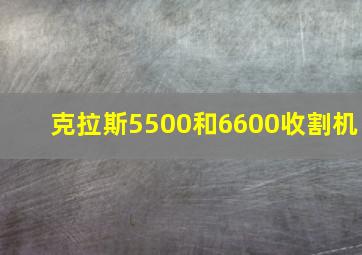 克拉斯5500和6600收割机